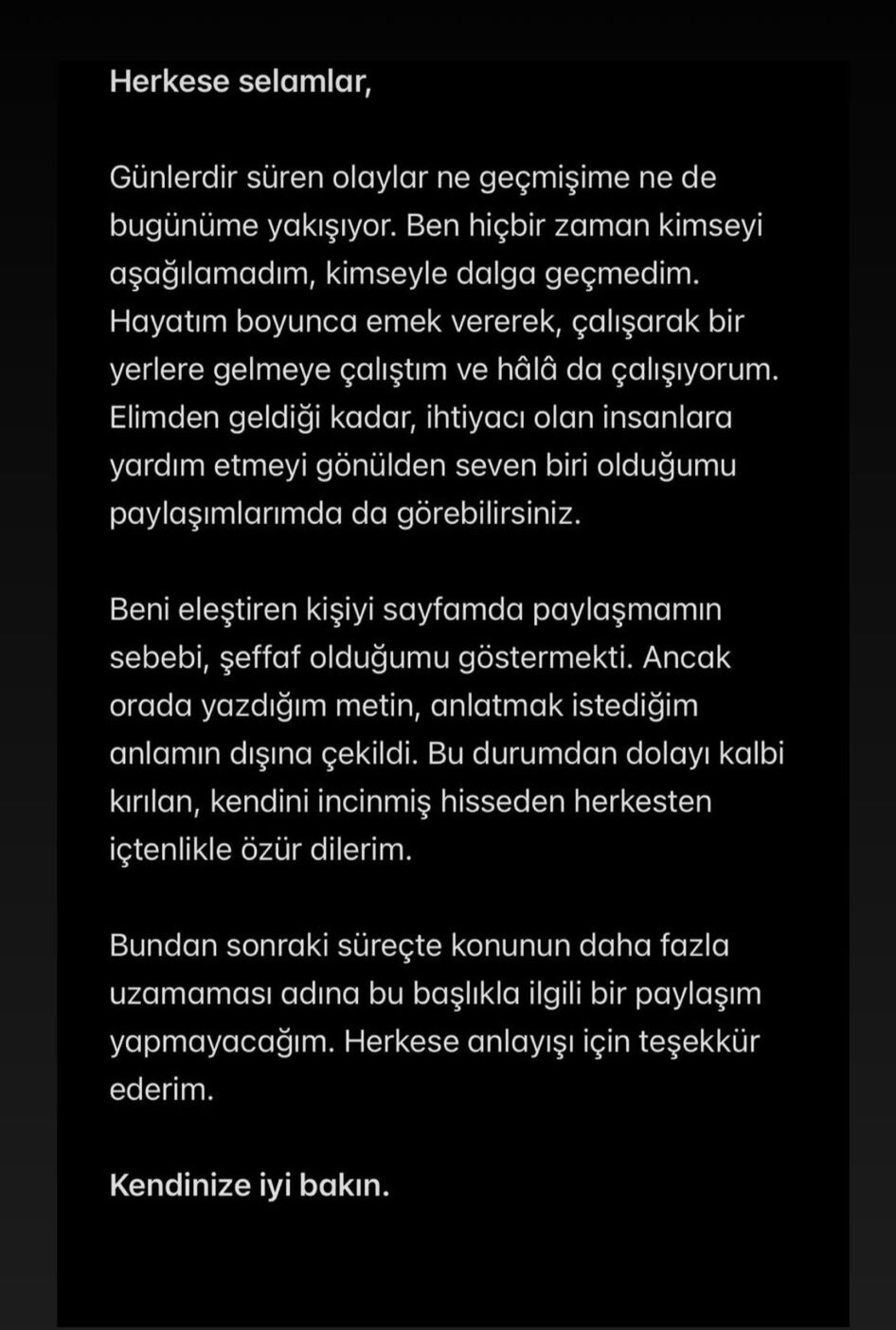 Herkese selamlar,

Günlerdir süren olaylar ne geçmişime ne de bugünüme yakışıyor. Ben hiçbir zaman kimseyi aşağılamadım, kimseyle dalga geçmedim. Hayatım boyunca emek vererek, çalışarak bir yerlere gelmeye çalıştım ve hâlâ da çalışıyorum. Elimden geldiği kadar, ihtiyacı olan insanlara yardım etmeyi gönülden seven biri olduğumu paylaşımlarımda da görebilirsiniz.

Beni eleştiren kişiyi sayfamda paylaşmamın sebebi, şeffaf olduğumu göstermekti. Ancak orada yazdığım metin, anlatmak istediğim anlamın dışına çekildi. Bu durumdan dolayı kalbi kırılan, kendini incinmiş hisseden herkesten içtenlikle özür dilerim.

Bundan sonraki süreçte konunun daha fazla uzamaması adına bu başlıkla ilgili bir paylaşım yapmayacağım. Herkese anlayışı için teşekkür ederim.

Kendinize iyi bakın.